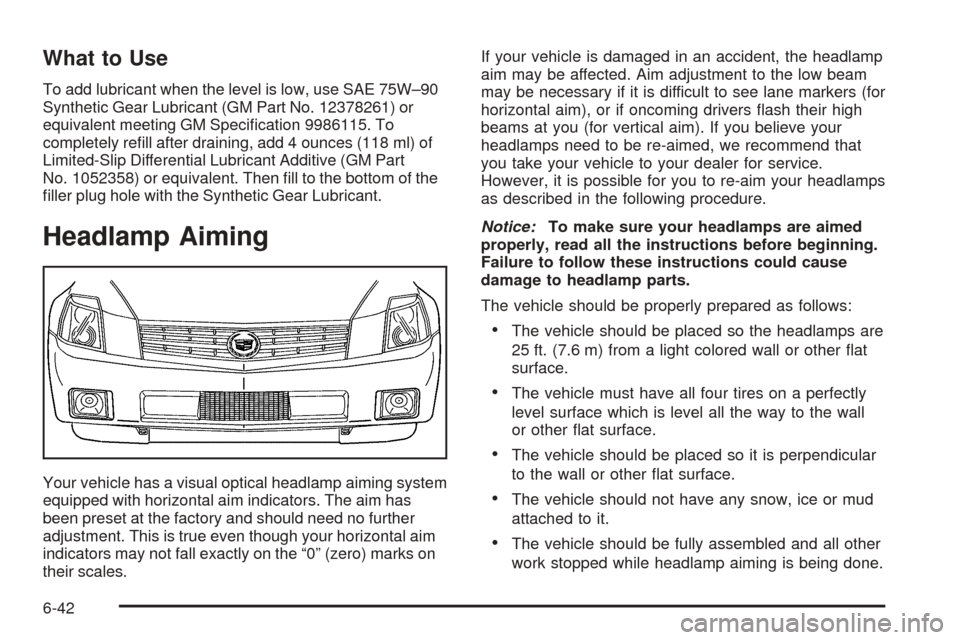 What to Use

To add lubricant when the level is low, use SAE 75W–90 Synthetic Gear Lubricant (GM Part No. 12378261) or equivalent meeting GM Specification 9986115. To completely refill after draining, add 4 ounces (118 ml) of Limited-Slip Differential Lubricant Additive (GM Part No. 1052358) or equivalent. Then fill to the bottom of the filler plug hole with the Synthetic Gear Lubricant.

Headlamp Aiming

Your vehicle has a visual optical headlamp aiming system equipped with horizontal aim indicators. The aim has been preset at the factory and should need no further adjustment. This is true even though your horizontal aim indicators may not fall exactly on the "0" (zero) marks on their scales.

If your vehicle is damaged in an accident, the headlamp aim may be affected. Aim adjustment to the low beam may be necessary if it is difficult to see lane markers (for horizontal aim), or if oncoming drivers flash their high beams at you (for vertical aim). If you believe your headlamps need to be re-aimed, we recommend that you take your vehicle to your dealer for service. However, it is possible for you to re-aim your headlamps as described in the following procedure.

Notice: To make sure your headlamps are aimed properly, read all the instructions before beginning. Failure to follow these instructions could cause damage to headlamp parts.

The vehicle should be properly prepared as follows:

• The vehicle should be placed so the headlamps are 25 ft. (7.6 m) from a light colored wall or other flat surface.
• The vehicle must have all four tires on a perfectly level surface which is level all the way to the wall or other flat surface.
• The vehicle should be placed so it is perpendicular to the wall or other flat surface.
• The vehicle should not have any snow, ice or mud attached to it.
• The vehicle should be fully assembled and all other work stopped while headlamp aiming is being done.

6-42

carmanualsonline.info